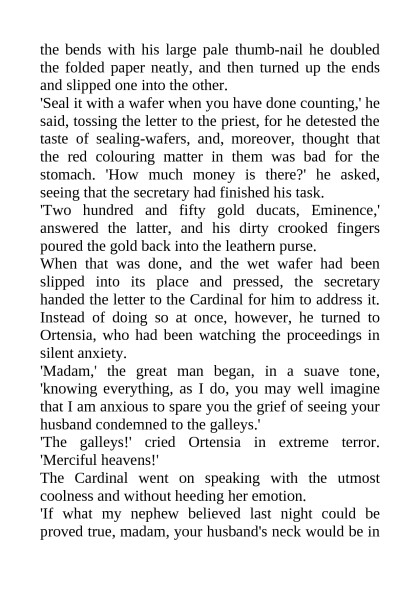 the bends with his large pale thumb-nail he doubled the folded paper neatly, and then turned up the ends and slipped one into the other.
'Seal it with a wafer when you have done counting,' he said, tossing the letter to the priest, for he detested the taste of sealing-wafers, and, moreover, thought that the red colouring matter in them was bad for the stomach. 'How much money is there?' he asked, seeing that the secretary had finished his task.
'Two hundred and fifty gold ducats, Eminence,' answered the latter, and his dirty crooked fingers poured the gold back into the leathern purse.
When that was done, and the wet wafer had been slipped into its place and pressed, the secretary handed the letter to the Cardinal for him to address it. Instead of doing so at once, however, he turned to Ortensia, who had been watching the proceedings in silent anxiety.
'Madam,' the great man began, in a suave tone, 'knowing everything, as I do, you may well imagine that I am anxious to spare you the grief of seeing your husband condemned to the galleys.'
'The galleys!' cried Ortensia in extreme terror. 'Merciful heavens!'
The Cardinal went on speaking with the utmost coolness and without heeding her emotion.
'If what my nephew believed last night could be proved true, madam, your husband's neck would be in